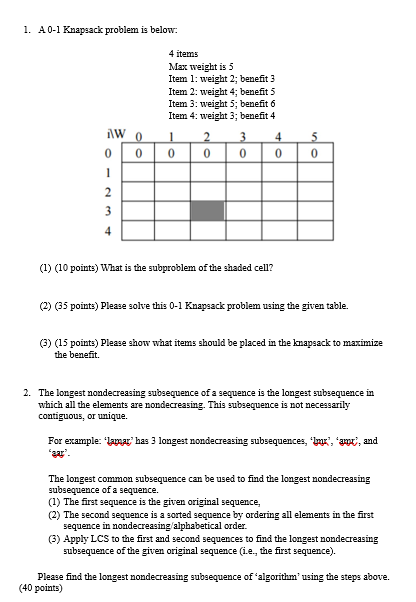 1. A 0-1 Knapsack problem is below:

4 items
Max weight is 5
Item 1: weight 2; benefit 3
Item 2: weight 4; benefit 5
Item 3: weight 5; benefit 6
Item 4: weight 3; benefit 4

| i\W | 0 | 1 | 2 | 3 | 4 | 5 |
|---|---|---|---|---|---|---|
| 0 | 0 | 0 | 0 | 0 | 0 | 0 |
| 1 | | | | | | |
| 2 | | | | | | |
| 3 | | | | | | |
| 4 | | | | | | |

(1) (10 points) What is the subproblem of the shaded cell?

(2) (35 points) Please solve this 0-1 Knapsack problem using the given table.

(3) (15 points) Please show what items should be placed in the knapsack to maximize the benefit.

2. The longest nondecreasing subsequence of a sequence is the longest subsequence in which all the elements are nondecreasing. This subsequence is not necessarily contiguous, or unique.

For example: 'lamar' has 3 longest nondecreasing subsequences, 'lmr', 'amr', and 'aar'.

The longest common subsequence can be used to find the longest nondecreasing subsequence of a sequence.
(1) The first sequence is the given original sequence,
(2) The second sequence is a sorted sequence by ordering all elements in the first sequence in nondecreasing/alphabetical order.
(3) Apply LCS to the first and second sequences to find the longest nondecreasing subsequence of the given original sequence (i.e., the first sequence).

Please find the longest nondecreasing subsequence of 'algorithm' using the steps above. (40 points)